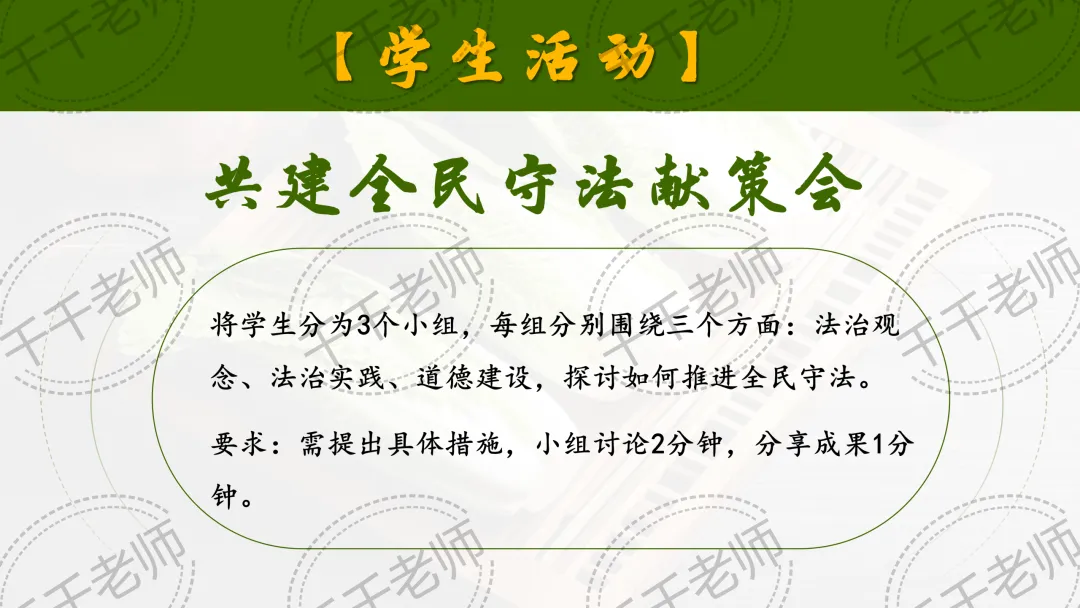 【学生活动】

共建全民守法献策会

将学生分为3个小组，每组分别围绕三个方面：法治观念、法治实践、道德建设，探讨如何推进全民守法。

要求：需提出具体措施，小组讨论2分钟，分享成果1分钟。

千千老师